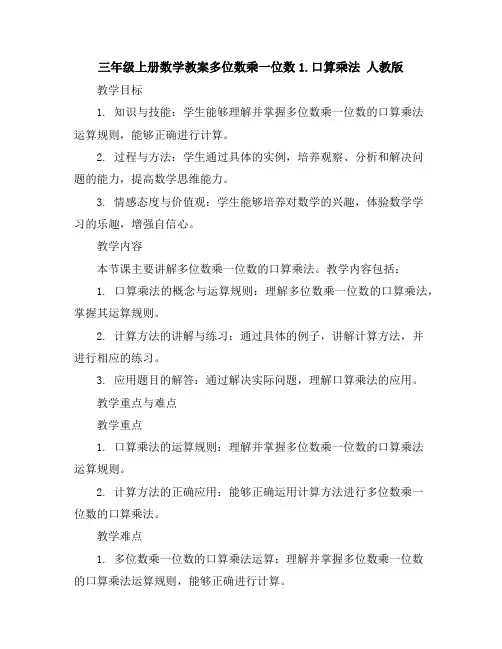 三年级上册数学教案多位数乘一位数 1. 口算乘法 人教版

教学目标

1. 知识与技能：学生能够理解并掌握多位数乘一位数的口算乘法运算规则，能够正确进行计算。

2. 过程与方法：学生通过具体的实例，培养观察、分析和解决问题的能力，提高数学思维能力。

3. 情感态度与价值观：学生能够培养对数学的兴趣，体验数学学习的乐趣，增强自信心。

教学内容

本节课主要讲解多位数乘一位数的口算乘法。教学内容包括：

1. 口算乘法的概念与运算规则：理解多位数乘一位数的口算乘法，掌握其运算规则。

2. 计算方法的讲解与练习：通过具体的例子，讲解计算方法，并进行相应的练习。

3. 应用题目的解答：通过解决实际问题，理解口算乘法的应用。

教学重点与难点

教学重点

1. 口算乘法的运算规则：理解并掌握多位数乘一位数的口算乘法运算规则。

2. 计算方法的正确应用：能够正确运用计算方法进行多位数乘一位数的口算乘法。

教学难点

1. 多位数乘一位数的口算乘法运算：理解并掌握多位数乘一位数的口算乘法运算规则，能够正确进行计算。